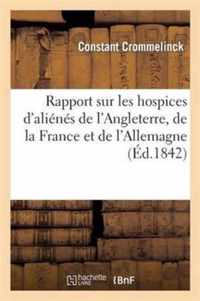 Constant Crommelinck

Rapport sur les hospices d'aliénés de l'Angleterre, de la France et de l'Allemagne (Éd.1842)

hachette LIVRE BnF